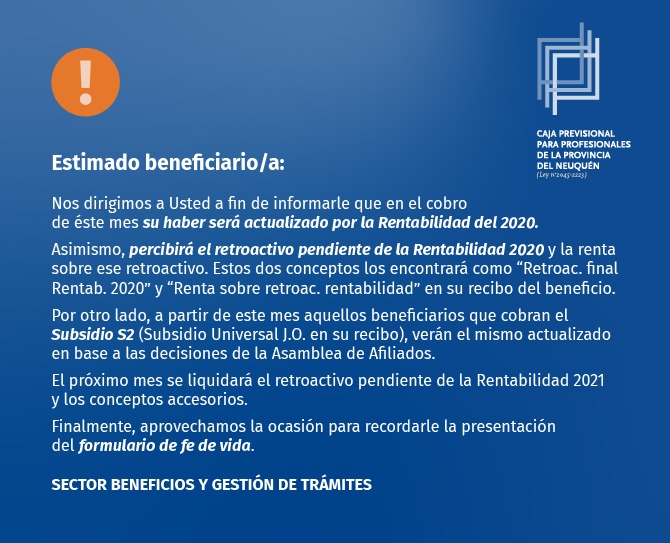 !

CAJA PREVISIONAL
PARA PROFESIONALES
DE LA PROVINCIA
DEL NEUQUÉN
(Ley n°2045-2223)

Estimado beneficiario/a:

Nos dirigimos a Usted a fin de informarle que en el cobro de éste mes su haber será actualizado por la Rentabilidad del 2020.

Asimismo, percibirá el retroactivo pendiente de la Rentabilidad 2020 y la renta sobre ese retroactivo. Estos dos conceptos los encontrará como “Retroac. final Rentab. 2020” y “Renta sobre retroac. rentabilidad” en su recibo del beneficio.

Por otro lado, a partir de este mes aquellos beneficiarios que cobran el Subsidio S2 (Subsidio Universal J.O. en su recibo), verán el mismo actualizado en base a las decisiones de la Asamblea de Afiliados.

El próximo mes se liquidará el retroactivo pendiente de la Rentabilidad 2021 y los conceptos accesorios.

Finalmente, aprovechamos la ocasión para recordarle la presentación del formulario de fe de vida.

SECTOR BENEFICIOS Y GESTIÓN DE TRÁMITES